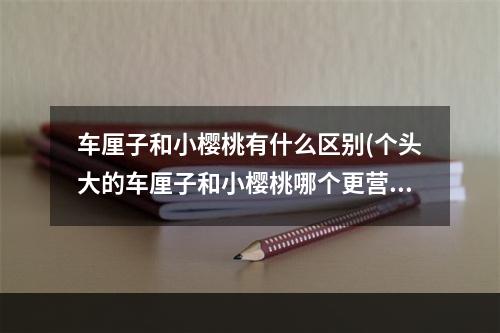 车厘子和小樱桃有什么区别(个头大的车厘子和小樱桃哪个更营...